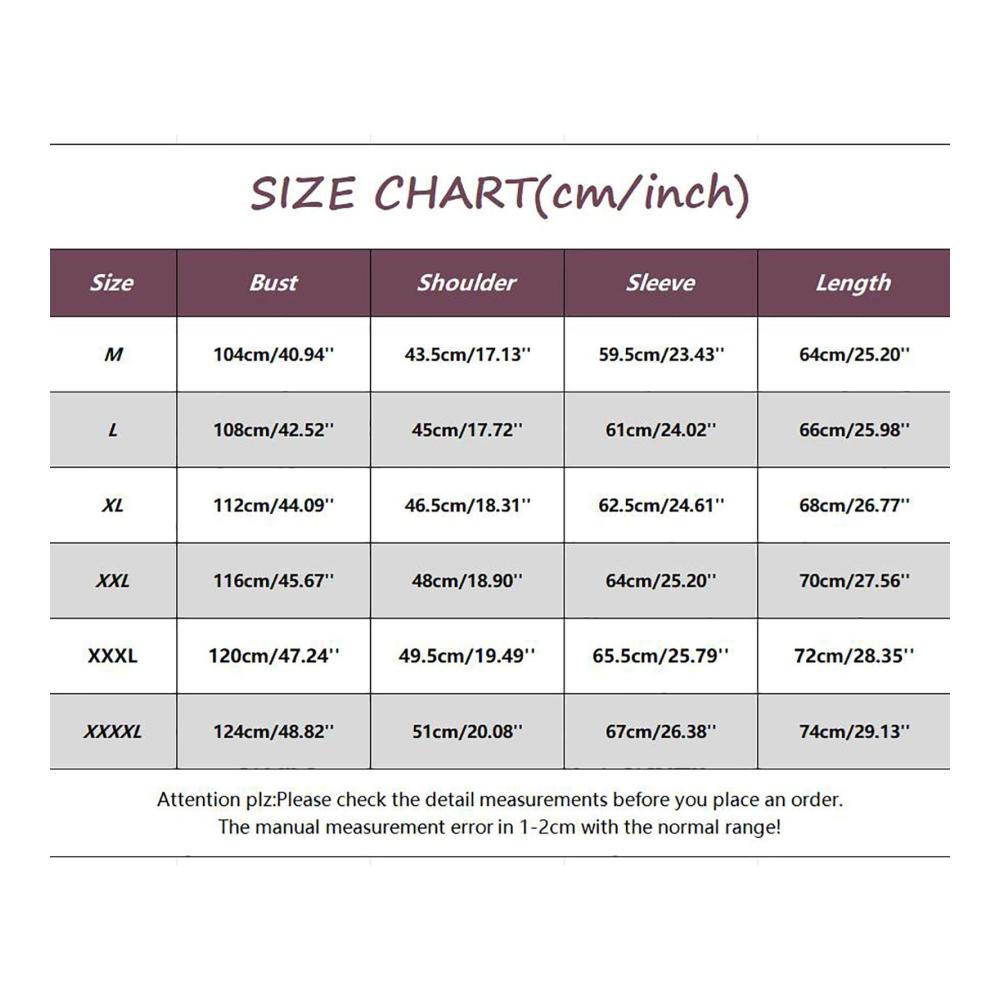 SIZE CHART(cm/inch)

| Size | Bust | Shoulder | Sleeve | Length |
|---|---|---|---|---|
| M | 104cm/40.94'' | 43.5cm/17.13'' | 59.5cm/23.43'' | 64cm/25.20'' |
| L | 108cm/42.52'' | 45cm/17.72'' | 61cm/24.02'' | 66cm/25.98'' |
| XL | 112cm/44.09'' | 46.5cm/18.31'' | 62.5cm/24.61'' | 68cm/26.77'' |
| XXL | 116cm/45.67'' | 48cm/18.90'' | 64cm/25.20'' | 70cm/27.56'' |
| XXXL | 120cm/47.24'' | 49.5cm/19.49'' | 65.5cm/25.79'' | 72cm/28.35'' |
| XXXXL | 124cm/48.82'' | 51cm/20.08'' | 67cm/26.38'' | 74cm/29.13'' |

Attention plz:Please check the detail measurements before you place an order.
The manual measurement error in 1-2cm with the normal range!